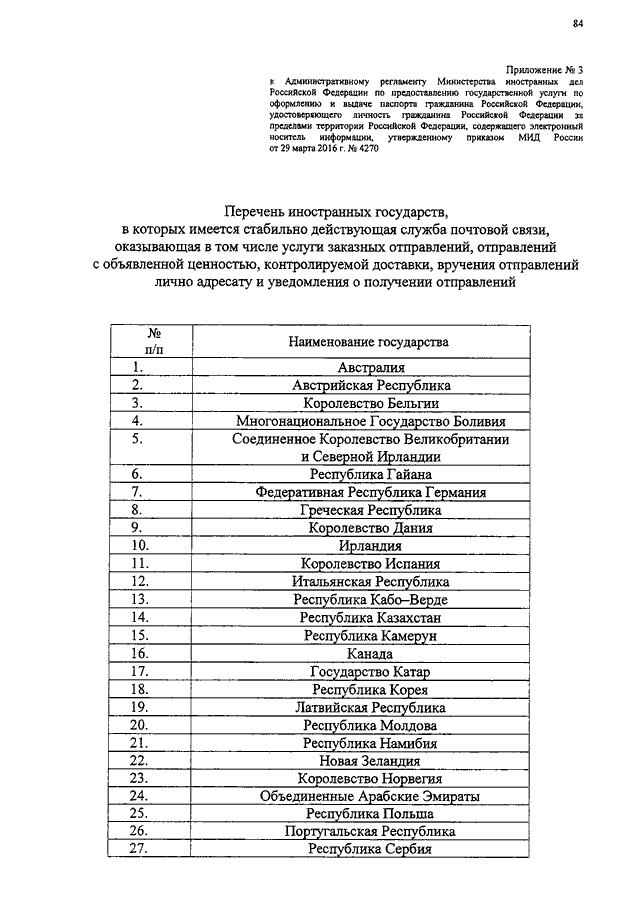 84

Приложение № 3
к Административному регламенту Министерства иностранных дел Российской Федерации по предоставлению государственной услуги по оформлению и выдаче паспорта гражданина Российской Федерации, удостоверяющего личность гражданина Российской Федерации за пределами территории Российской Федерации, содержащего электронный носитель информации, утвержденному приказом МИД России от 29 марта 2016 г. № 4270

Перечень иностранных государств, в которых имеется стабильно действующая служба почтовой связи, оказывающая в том числе услуги заказных отправлений, отправлений с объявленной ценностью, контролируемой доставки, вручения отправлений лично адресату и уведомления о получении отправлений

| № п/п | Наименование государства |
|---|---|
| 1. | Австралия |
| 2. | Австрийская Республика |
| 3. | Королевство Бельгии |
| 4. | Многонациональное Государство Боливия |
| 5. | Соединенное Королевство Великобритании и Северной Ирландии |
| 6. | Республика Гайана |
| 7. | Федеративная Республика Германия |
| 8. | Греческая Республика |
| 9. | Королевство Дания |
| 10. | Ирландия |
| 11. | Королевство Испания |
| 12. | Итальянская Республика |
| 13. | Республика Кабо–Верде |
| 14. | Республика Казахстан |
| 15. | Республика Камерун |
| 16. | Канада |
| 17. | Государство Катар |
| 18. | Республика Корея |
| 19. | Латвийская Республика |
| 20. | Республика Молдова |
| 21. | Республика Намибия |
| 22. | Новая Зеландия |
| 23. | Королевство Норвегия |
| 24. | Объединенные Арабские Эмираты |
| 25. | Республика Польша |
| 26. | Португальская Республика |
| 27. | Республика Сербия |